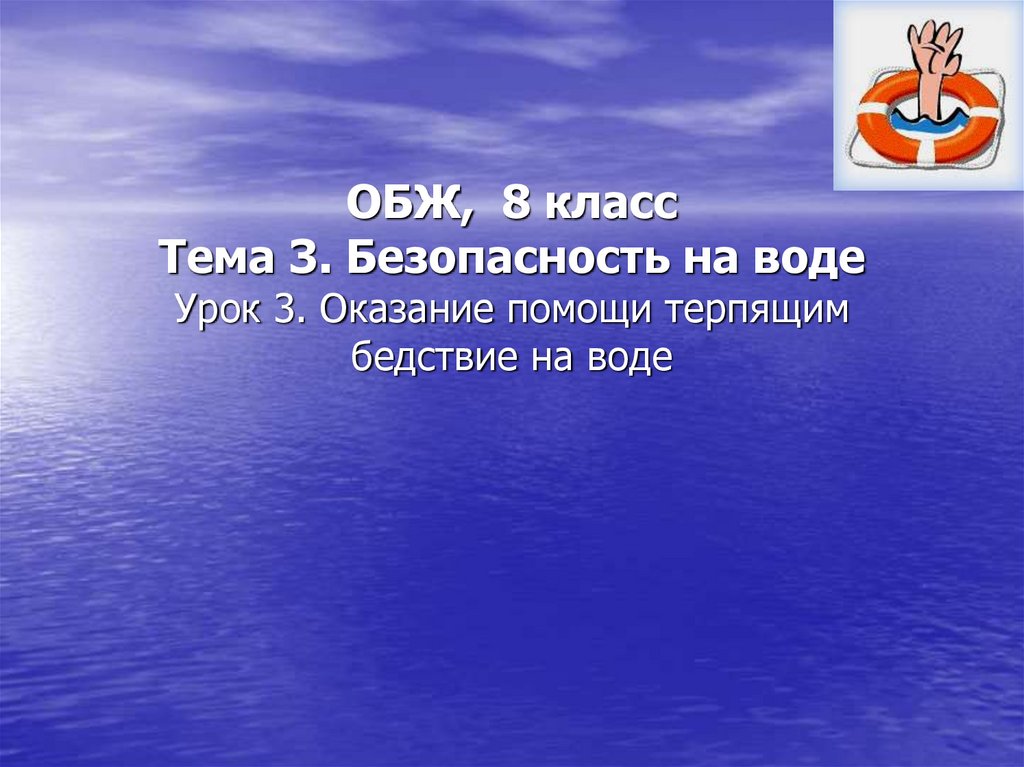 ОБЖ, 8 класс
Тема 3. Безопасность на воде
Урок 3. Оказание помощи терпящим бедствие на воде